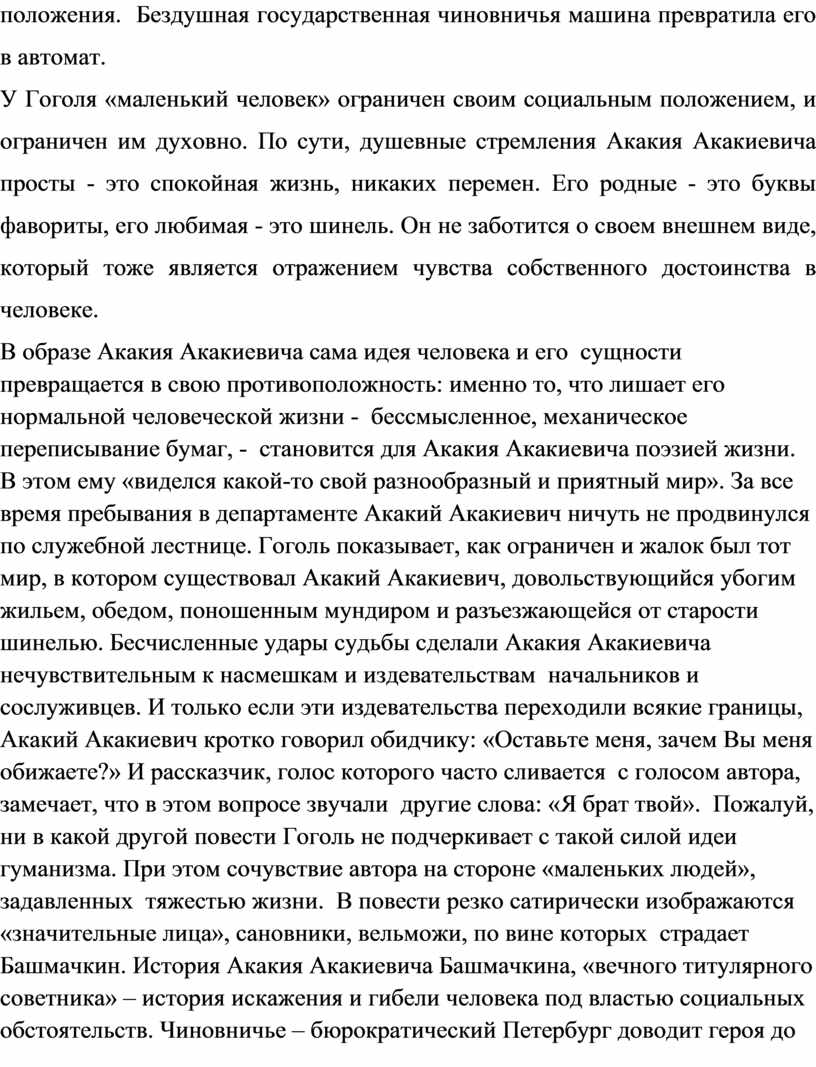 положения. Бездушная государственная чиновничья машина превратила его в автомат.

У Гоголя «маленький человек» ограничен своим социальным положением, и ограничен им духовно. По сути, душевные стремления Акакия Акакиевича просты - это спокойная жизнь, никаких перемен. Его родные - это буквы фавориты, его любимая - это шинель. Он не заботится о своем внешнем виде, который тоже является отражением чувства собственного достоинства в человеке.

В образе Акакия Акакиевича сама идея человека и его сущности превращается в свою противоположность: именно то, что лишает его нормальной человеческой жизни - бессмысленное, механическое переписывание бумаг, - становится для Акакия Акакиевича поэзией жизни. В этом ему «виделся какой-то свой разнообразный и приятный мир». За все время пребывания в департаменте Акакий Акакиевич ничуть не продвинулся по служебной лестнице. Гоголь показывает, как ограничен и жалок был тот мир, в котором существовал Акакий Акакиевич, довольствующийся убогим жильем, обедом, поношенным мундиром и разъезжающейся от старости шинелью. Бесчисленные удары судьбы сделали Акакия Акакиевича нечувствительным к насмешкам и издевательствам начальников и сослуживцев. И только если эти издевательства переходили всякие границы, Акакий Акакиевич кротко говорил обидчику: «Оставьте меня, зачем Вы меня обижаете?» И рассказчик, голос которого часто сливается с голосом автора, замечает, что в этом вопросе звучали другие слова: «Я брат твой». Пожалуй, ни в какой другой повести Гоголь не подчеркивает с такой силой идеи гуманизма. При этом сочувствие автора на стороне «маленьких людей», задавленных тяжестью жизни. В повести резко сатирически изображаются «значительные лица», сановники, вельможи, по вине которых страдает Башмачкин. История Акакия Акакиевича Башмачкина, «вечного титулярного советника» – история искажения и гибели человека под властью социальных обстоятельств. Чиновничье – бюрократический Петербург доводит героя до